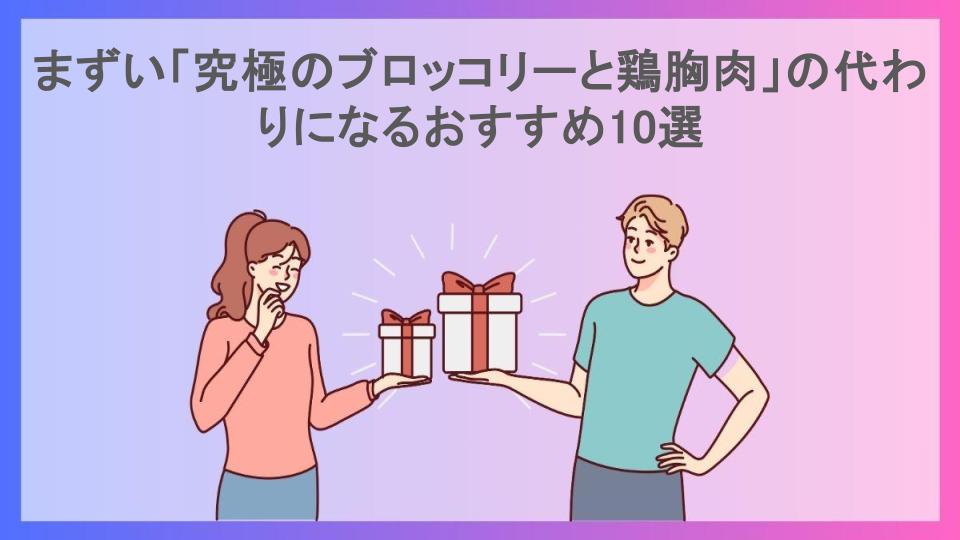 まずい「究極のブロッコリーと鶏胸肉」の代わりになるおすすめ10選